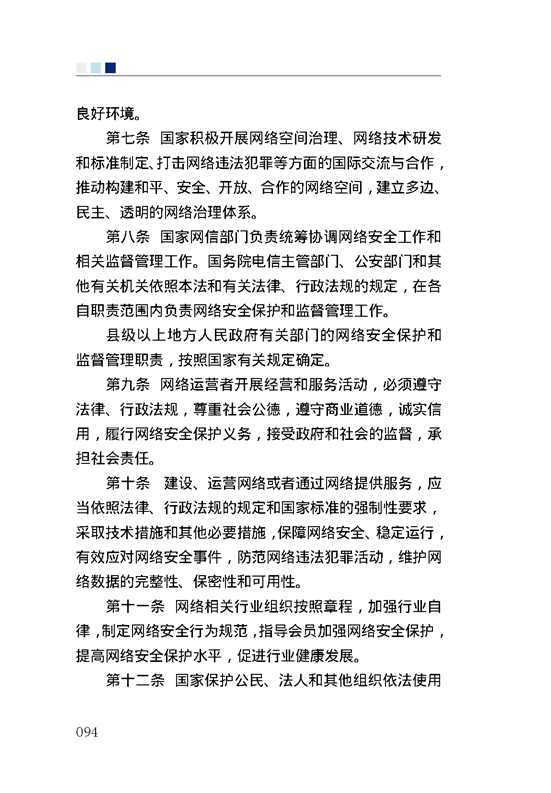 良好环境。

第七条 国家积极开展网络空间治理、网络技术研发和标准制定、打击网络违法犯罪等方面的国际交流与合作，推动构建和平、安全、开放、合作的网络空间，建立多边、民主、透明的网络治理体系。

第八条 国家网信部门负责统筹协调网络安全工作和相关监督管理工作。国务院电信主管部门、公安部门和其他有关机关依照本法和有关法律、行政法规的规定，在各自职责范围内负责网络安全保护和监督管理工作。

县级以上地方人民政府有关部门的网络安全保护和监督管理职责，按照国家有关规定确定。

第九条 网络运营者开展经营和服务活动，必须遵守法律、行政法规，尊重社会公德，遵守商业道德，诚实信用，履行网络安全保护义务，接受政府和社会的监督，承担社会责任。

第十条 建设、运营网络或者通过网络提供服务，应当依照法律、行政法规的规定和国家标准的强制性要求，采取技术措施和其他必要措施，保障网络安全、稳定运行，有效应对网络安全事件，防范网络违法犯罪活动，维护网络数据的完整性、保密性和可用性。

第十一条 网络相关行业组织按照章程，加强行业自律，制定网络安全行为规范，指导会员加强网络安全保护，提高网络安全保护水平，促进行业健康发展。

第十二条 国家保护公民、法人和其他组织依法使用

094